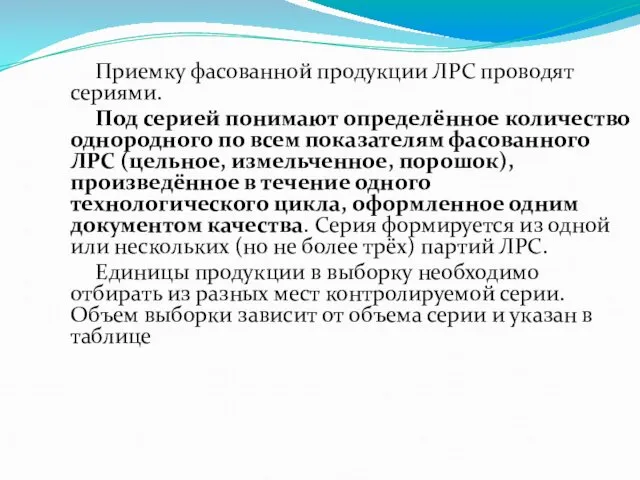 Приемку фасованной продукции ЛРС проводят сериями.

Под серией понимают определённое количество однородного по всем показателям фасованного ЛРС (цельное, измельченное, порошок), произведённое в течение одного технологического цикла, оформленное одним документом качества. Серия формируется из одной или нескольких (но не более трёх) партий ЛРС.

Единицы продукции в выборку необходимо отбирать из разных мест контролируемой серии. Объем выборки зависит от объема серии и указан в таблице